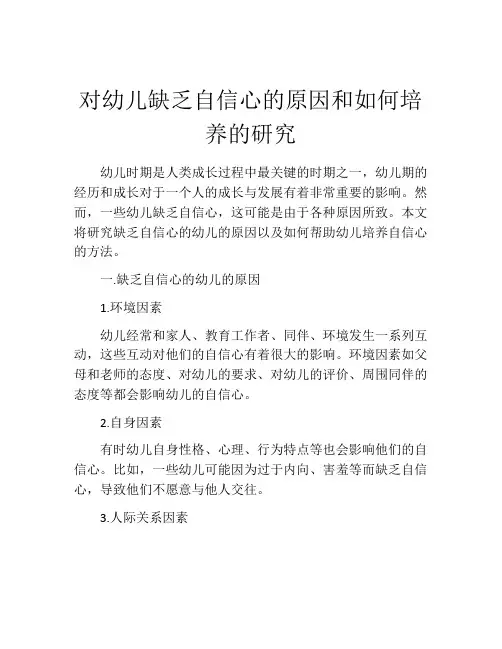 对幼儿缺乏自信心的原因和如何培养的研究

幼儿时期是人类成长过程中最关键的时期之一，幼儿期的经历和成长对于一个人的成长与发展有着非常重要的影响。然而，一些幼儿缺乏自信心，这可能是由于各种原因所致。本文将研究缺乏自信心的幼儿的原因以及如何帮助幼儿培养自信心的方法。

一.缺乏自信心的幼儿的原因

1.环境因素

幼儿经常和家人、教育工作者、同伴、环境发生一系列互动，这些互动对他们的自信心有着很大的影响。环境因素如父母和老师的态度、对幼儿的要求、对幼儿的评价、周围同伴的态度等都会影响幼儿的自信心。

2.自身因素

有时幼儿自身性格、心理、行为特点等也会影响他们的自信心。比如，一些幼儿可能因为过于内向、害羞等而缺乏自信心，导致他们不愿意与他人交往。

3.人际关系因素